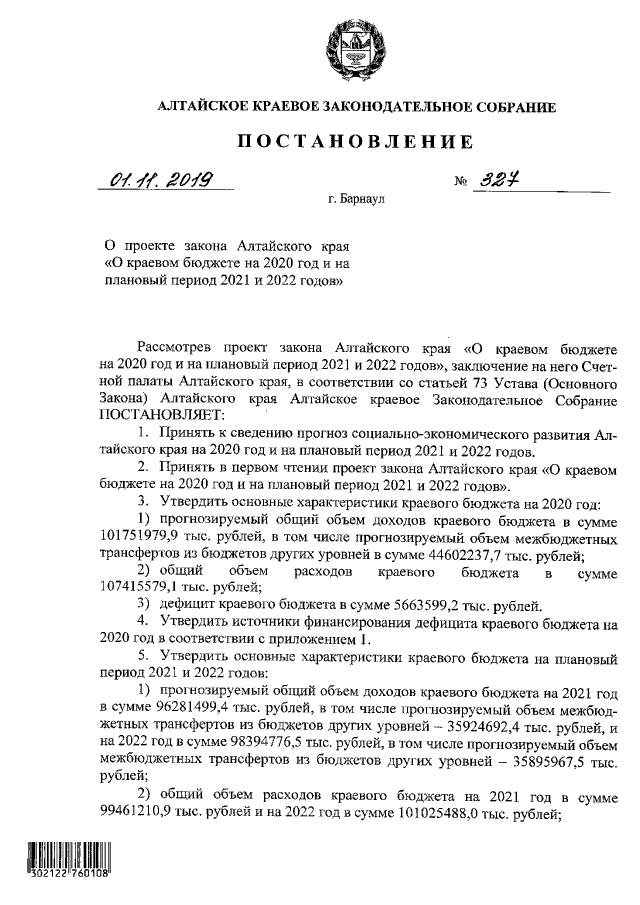 АЛТАЙСКОЕ КРАЕВОЕ ЗАКОНОДАТЕЛЬНОЕ СОБРАНИЕ

ПОСТАНОВЛЕНИЕ

01.11.2019 № 327

г. Барнаул

О проекте закона Алтайского края «О краевом бюджете на 2020 год и на плановый период 2021 и 2022 годов»

Рассмотрев проект закона Алтайского края «О краевом бюджете на 2020 год и на плановый период 2021 и 2022 годов», заключение на него Счетной палаты Алтайского края, в соответствии со статьей 73 Устава (Основного Закона) Алтайского края Алтайское краевое Законодательное Собрание ПОСТАНОВЛЯЕТ:

1. Принять к сведению прогноз социально-экономического развития Алтайского края на 2020 год и на плановый период 2021 и 2022 годов.

2. Принять в первом чтении проект закона Алтайского края «О краевом бюджете на 2020 год и на плановый период 2021 и 2022 годов».

3. Утвердить основные характеристики краевого бюджета на 2020 год:

1) прогнозируемый общий объем доходов краевого бюджета в сумме 101751979,9 тыс. рублей, в том числе прогнозируемый объем межбюджетных трансфертов из бюджетов других уровней в сумме 44602237,7 тыс. рублей;

2) общий объем расходов краевого бюджета в сумме 107415579,1 тыс. рублей;

3) дефицит краевого бюджета в сумме 5663599,2 тыс. рублей.

4. Утвердить источники финансирования дефицита краевого бюджета на 2020 год в соответствии с приложением 1.

5. Утвердить основные характеристики краевого бюджета на плановый период 2021 и 2022 годов:

1) прогнозируемый общий объем доходов краевого бюджета на 2021 год в сумме 96281499,4 тыс. рублей, в том числе прогнозируемый объем межбюджетных трансфертов из бюджетов других уровней – 35924692,4 тыс. рублей, и на 2022 год в сумме 98394776,5 тыс. рублей, в том числе прогнозируемый объем межбюджетных трансфертов из бюджетов других уровней – 35895967,5 тыс. рублей;

2) общий объем расходов краевого бюджета на 2021 год в сумме 99461210,9 тыс. рублей и на 2022 год в сумме 101025488,0 тыс. рублей;

302122 760108